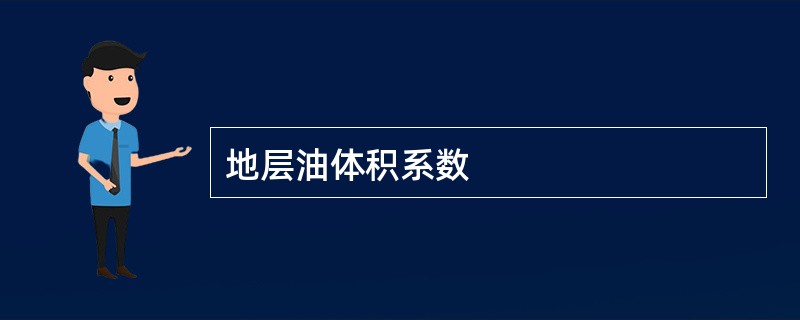 地层油体积系数